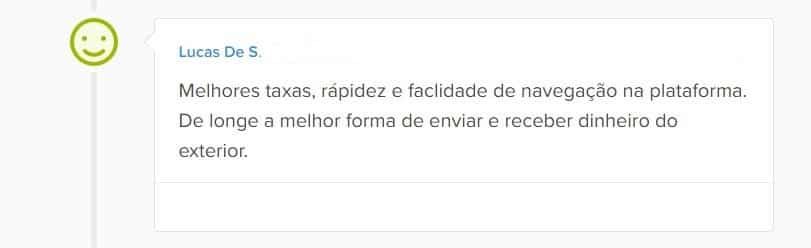 Lucas De S.

Melhores taxas, rápidez e faclidade de navegação na plataforma. De longe a melhor forma de enviar e receber dinheiro do exterior.